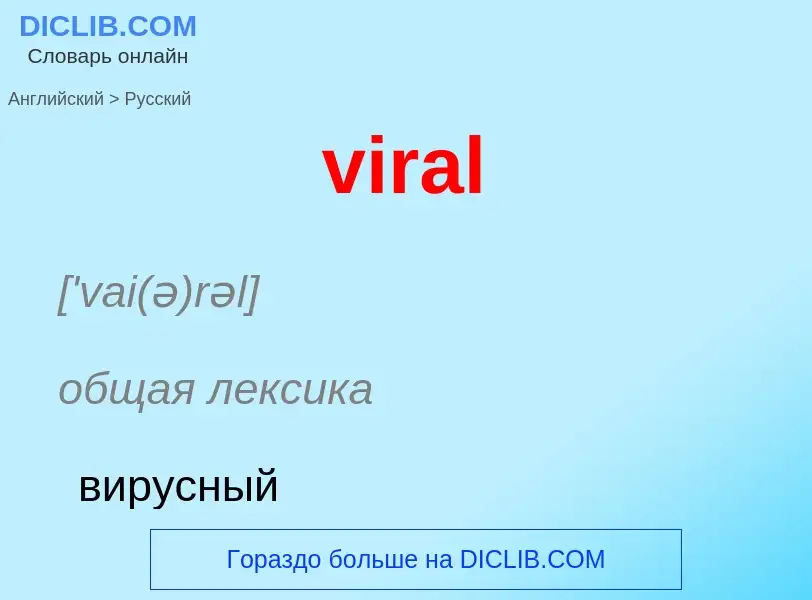 DICLIB.COM
Словарь онлайн

Английский > Русский

viral

['vai(ə)rəl]

общая лексика

вирусный

Гораздо больше на DICLIB.COM